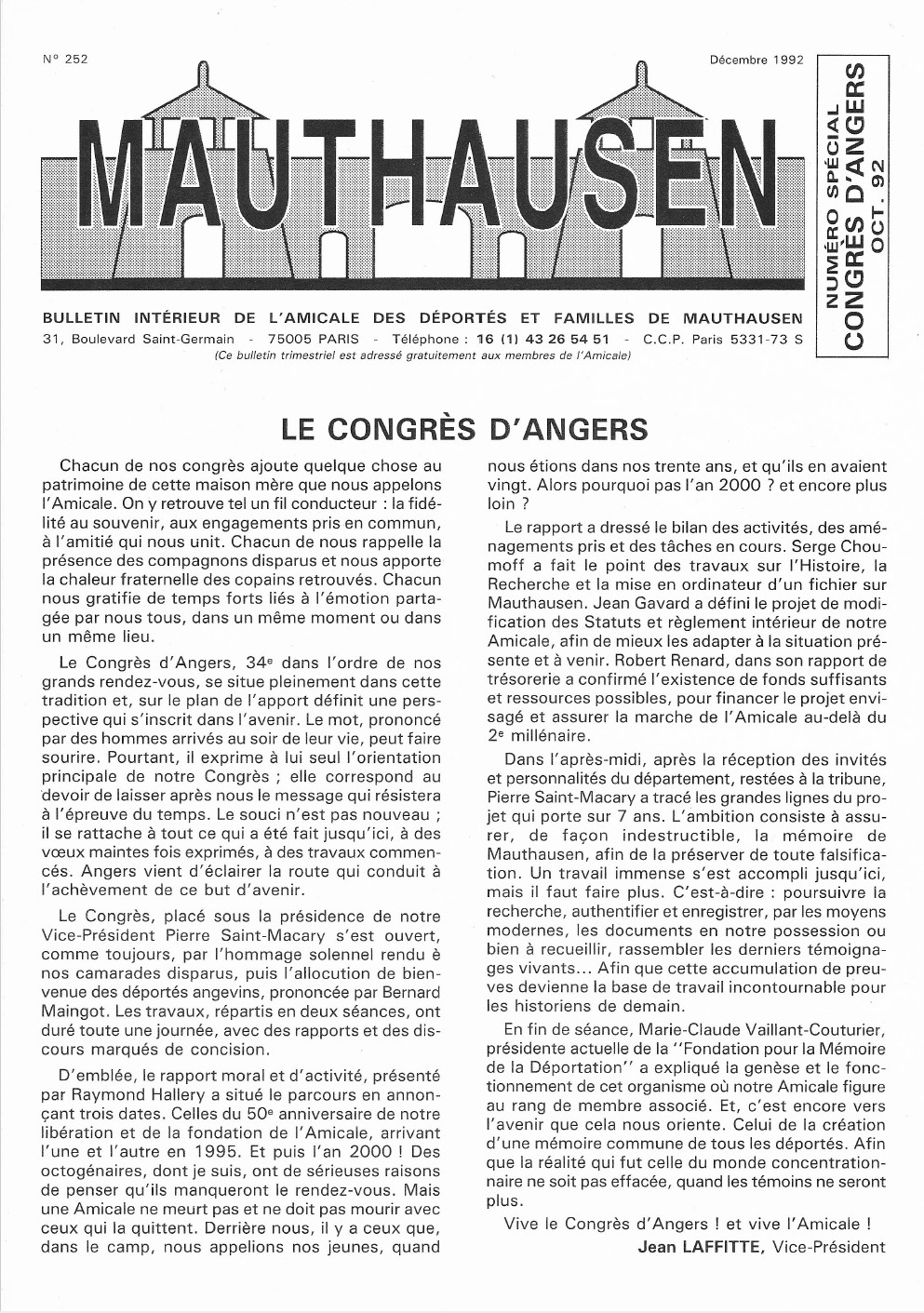 N° 252

Décembre 1992

MAUTHAUSEN

NUMÉRO SPÉCIAL
CONGRÈS D'ANGERS
OCT. 92

BULLETIN INTÉRIEUR DE L'AMICALE DES DÉPORTÉS ET FAMILLES DE MAUTHAUSEN
31, Boulevard Saint-Germain - 75005 PARIS - Téléphone : 16 (1) 43 26 54 51 - C.C.P. Paris 5331-73 S
(Ce bulletin trimestriel est adressé gratuitement aux membres de l'Amicale)

LE CONGRÈS D'ANGERS

Chacun de nos congrès ajoute quelque chose au patrimoine de cette maison mère que nous appelons l'Amicale. On y retrouve tel un fil conducteur : la fidélité au souvenir, aux engagements pris en commun, à l'amitié qui nous unit. Chacun de nous rappelle la présence des compagnons disparus et nous apporte la chaleur fraternelle des copains retrouvés. Chacun nous gratifie de temps forts liés à l'émotion partagée par nous tous, dans un même moment ou dans un même lieu.

Le Congrès d'Angers, 34e dans l'ordre de nos grands rendez-vous, se situe pleinement dans cette tradition et, sur le plan de l'apport définit une perspective qui s'inscrit dans l'avenir. Le mot, prononcé par des hommes arrivés au soir de leur vie, peut faire sourire. Pourtant, il exprime à lui seul l'orientation principale de notre Congrès ; elle correspond au devoir de laisser après nous le message qui résistera à l'épreuve du temps. Le souci n'est pas nouveau ; il se rattache à tout ce qui a été fait jusqu'ici, à des vœux maintes fois exprimés, à des travaux commencés. Angers vient d'éclairer la route qui conduit à l'achèvement de ce but d'avenir.

Le Congrès, placé sous la présidence de notre Vice-Président Pierre Saint-Macary s'est ouvert, comme toujours, par l'hommage solennel rendu è nos camarades disparus, puis l'allocution de bienvenue des déportés angevins, prononcée par Bernard Maingot. Les travaux, répartis en deux séances, ont duré toute une journée, avec des rapports et des discours marqués de concision.

D'emblée, le rapport moral et d'activité, présenté par Raymond Hallery a situé le parcours en annonçant trois dates. Celles du 50e anniversaire de notre libération et de la fondation de l'Amicale, arrivant l'une et l'autre en 1995. Et puis l'an 2000 ! Des octogénaires, dont je suis, ont de sérieuses raisons de penser qu'ils manqueront le rendez-vous. Mais une Amicale ne meurt pas et ne doit pas mourir avec ceux qui la quittent. Derrière nous, il y a ceux que, dans le camp, nous appelions nos jeunes, quand nous étions dans nos trente ans, et qu'ils en avaient vingt. Alors pourquoi pas l'an 2000 ? et encore plus loin ?

Le rapport a dressé le bilan des activités, des aménagements pris et des tâches en cours. Serge Choumoff a fait le point des travaux sur l'Histoire, la Recherche et la mise en ordinateur d'un fichier sur Mauthausen. Jean Gavard a défini le projet de modification des Statuts et règlement intérieur de notre Amicale, afin de mieux les adapter à la situation présente et à venir. Robert Renard, dans son rapport de trésorerie a confirmé l'existence de fonds suffisants et ressources possibles, pour financer le projet envisagé et assurer la marche de l'Amicale au-delà du 2e millénaire.

Dans l'après-midi, après la réception des invités et personnalités du département, restées à la tribune, Pierre Saint-Macary a tracé les grandes lignes du projet qui porte sur 7 ans. L'ambition consiste à assurer, de façon indestructible, la mémoire de Mauthausen, afin de la préserver de toute falsification. Un travail immense s'est accompli jusqu'ici, mais il faut faire plus. C'est-à-dire : poursuivre la recherche, authentifier et enregistrer, par les moyens modernes, les documents en notre possession ou bien à recueillir, rassembler les derniers témoignages vivants... Afin que cette accumulation de preuves devienne la base de travail incontournable pour les historiens de demain.

En fin de séance, Marie-Claude Vaillant-Couturier, présidente actuelle de la "Fondation pour la Mémoire de la Déportation" a expliqué la genèse et le fonctionnement de cet organisme où notre Amicale figure au rang de membre associé. Et, c'est encore vers l'avenir que cela nous oriente. Celui de la création d'une mémoire commune de tous les déportés. Afin que la réalité qui fut celle du monde concentrationnaire ne soit pas effacée, quand les témoins ne seront plus.

Vive le Congrès d'Angers ! et vive l'Amicale !

Jean LAFFITTE, Vice-Président